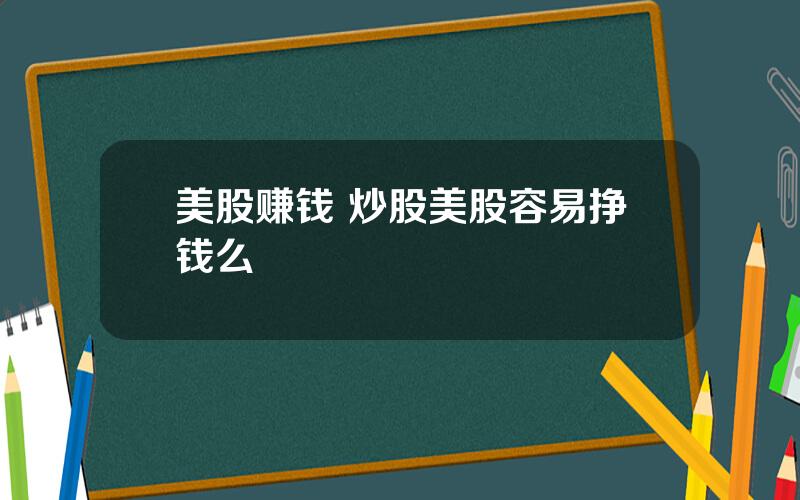 美股赚钱 炒股美股容易挣钱么